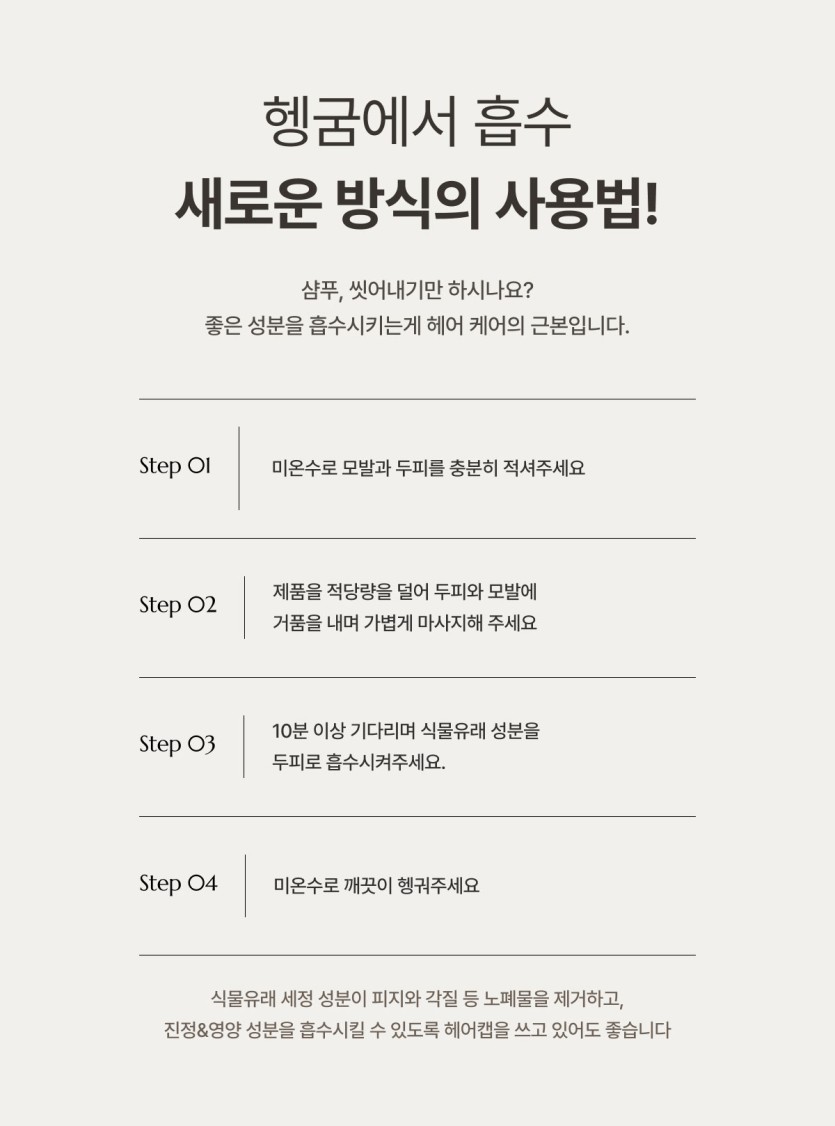 헹굼에서 흡수
새로운 방식의 사용법!

샴푸, 씻어내기만 하시나요?
좋은 성분을 흡수시키는게 헤어 케어의 근본입니다.

Step 01

미온수로 모발과 두피를 충분히 적셔주세요

Step 02

제품을 적당량을 덜어 두피와 모발에 거품을 내며 가볍게 마사지해 주세요

Step 03

10분 이상 기다리며 식물유래 성분을 두피로 흡수시켜주세요.

Step 04

미온수로 깨끗이 헹궈주세요

식물유래 세정 성분이 피지와 각질 등 노폐물을 제거하고,
진정&영양 성분을 흡수시킬 수 있도록 헤어캡을 쓰고 있어도 좋습니다